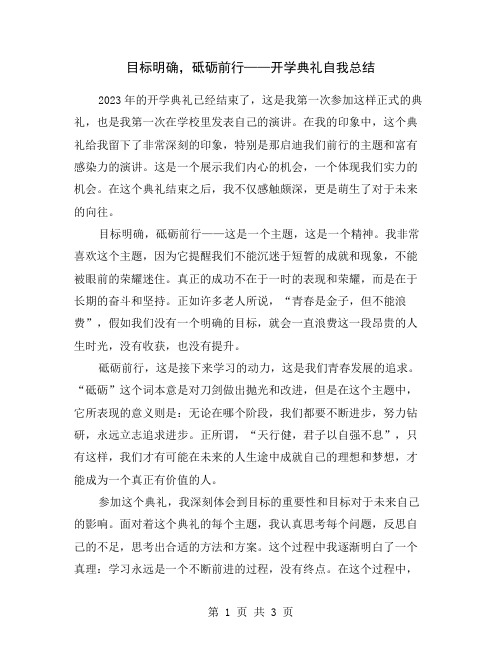 目标明确，砥砺前行——开学典礼自我总结

2023年的开学典礼已经结束了，这是我第一次参加这样正式的典礼，也是我第一次在学校里发表自己的演讲。在我的印象中，这个典礼给我留下了非常深刻的印象，特别是那启迪我们前行的主题和富有感染力的演讲。这是一个展示我们内心的机会，一个体现我们实力的机会。在这个典礼结束之后，我不仅感触颇深，更是萌生了对于未来的向往。

目标明确，砥砺前行——这是一个主题，这是一个精神。我非常喜欢这个主题，因为它提醒我们不能沉迷于短暂的成就和现象，不能被眼前的荣耀迷住。真正的成功不在于一时的表现和荣耀，而是在于长期的奋斗和坚持。正如许多老人所说，“青春是金子，但不能浪费”，假如我们没有一个明确的目标，就会一直浪费这一段昂贵的人生时光，没有收获，也没有提升。

砥砺前行，这是接下来学习的动力，这是我们青春发展的追求。“砥砺”这个词本意是对刀剑做出抛光和改进，但是在这个主题中，它所表现的意义则是：无论在哪个阶段，我们都要不断进步，努力钻研，永远立志追求进步。正所谓，“天行健，君子以自强不息”，只有这样，我们才有可能在未来的人生途中成就自己的理想和梦想，才能成为一个真正有价值的人。

参加这个典礼，我深刻体会到目标的重要性和目标对于未来自己的影响。面对着这个典礼的每个主题，我认真思考每个问题，反思自己的不足，思考出合适的方法和方案。这个过程中我逐渐明白了一个真理：学习永远是一个不断前进的过程，没有终点。在这个过程中，

第 1 页 共 3 页